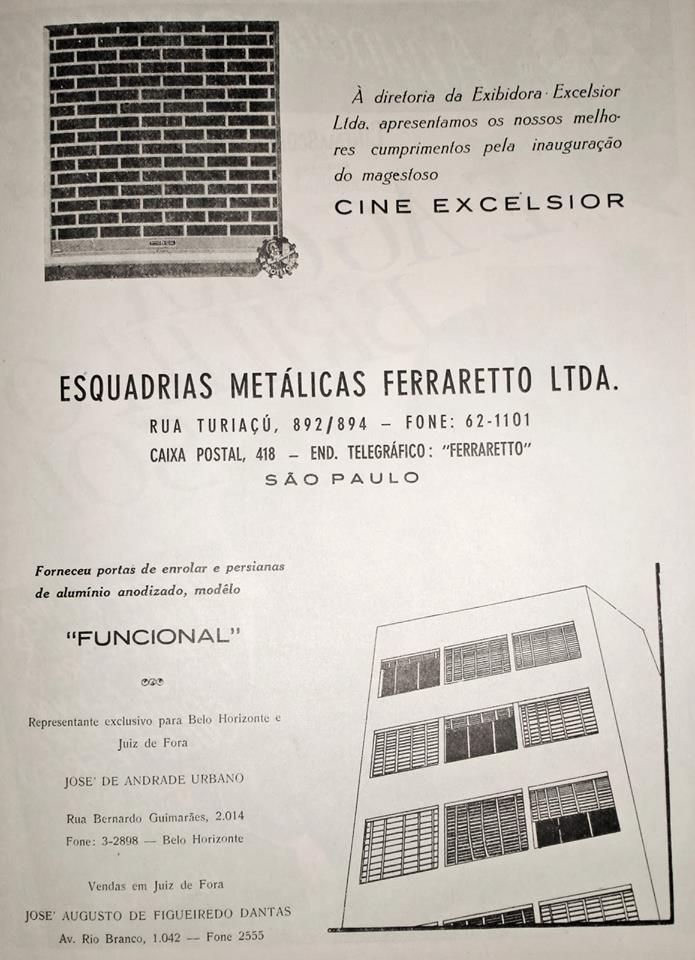 À diretoria da Exibidora Excelsior Ltda. apresentamos os nossos melhores cumprimentos pela inauguração do magestoso

CINE EXCELSIOR

ESQUADRIAS METÁLICAS FERRARETTO LTDA.

RUA TURIAÇÚ, 892/894 — FONE: 62-1101

CAIXA POSTAL, 418 — END. TELEGRÁFICO: "FERRARETTO"

SÃO PAULO

Forneceu portas de enrolar e persianas de alumínio anodizado, modêlo

"FUNCIONAL"

Representante exclusivo para Belo Horizonte e Juiz de Fora

JOSE' DE ANDRADE URBANO

Rua Bernardo Guimarães, 2.014

Fone: 3-2898 — Belo Horizonte

Vendas em Juiz de Fora

JOSE' AUGUSTO DE FIGUEIREDO DANTAS

Av. Rio Branco, 1.042 — Fone 2555